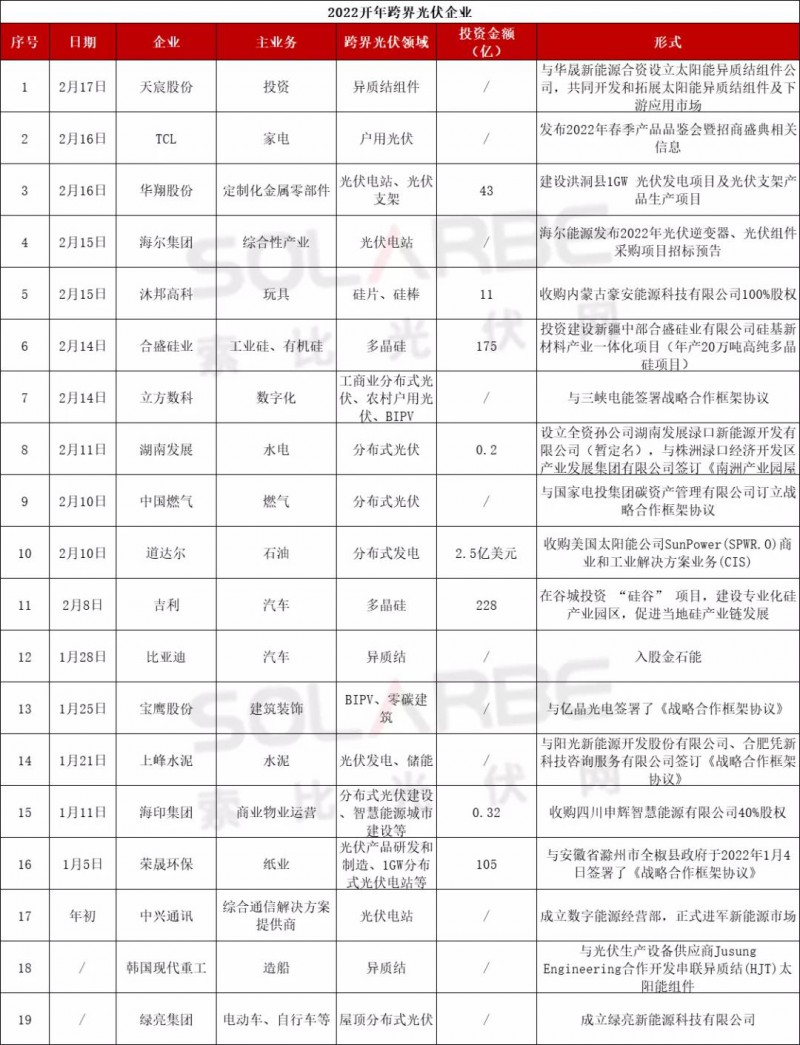 2022开年跨界光伏企业

| 序号 | 日期 | 企业 | 主业务 | 跨界光伏领域 | 投资金额（亿） | 形式 |
|---|---|---|---|---|---|---|
| 1 | 2月17日 | 天宸股份 | 投资 | 异质结组件 | / | 与华晟新能源合资设立太阳能异质结组件公司，共同开发和拓展太阳能异质结组件及下游应用市场 |
| 2 | 2月16日 | TCL | 家电 | 户用光伏 | / | 发布2022年春季产品品鉴会暨招商盛典相关信息 |
| 3 | 2月16日 | 华翔股份 | 定制化金属零部件 | 光伏电站、光伏支架 | 43 | 建设洪洞县1GW 光伏发电项目及光伏支架产品生产项目 |
| 4 | 2月15日 | 海尔集团 | 综合性产业 | 光伏电站 | / | 海尔能源发布2022年光伏逆变器、光伏组件采购项目招标预告 |
| 5 | 2月15日 | 沐邦高科 | 玩具 | 硅片、硅棒 | 11 | 收购内蒙古豪安能源科技有限公司100%股权 |
| 6 | 2月14日 | 合盛硅业 | 工业硅、有机硅 | 多晶硅 | 175 | 投资建设新疆中部合盛硅业有限公司硅基新材料产业一体化项目（年产20万吨高纯多晶硅项目） |
| 7 | 2月14日 | 立方数科 | 数字化 | 工商业分布式光伏、农村户用光伏、BIPV | / | 与三峡电能签署战略合作框架协议 |
| 8 | 2月11日 | 湖南发展 | 水电 | 分布式光伏 | 0.2 | 设立全资孙公司湖南发展渌口新能源开发有限公司（暂定名），与株洲渌口经济开发区产业发展集团有限公司签订《南洲产业园屋 |
| 9 | 2月10日 | 中国燃气 | 燃气 | 分布式光伏 | / | 与国家电投集团碳资产管理有限公司订立战略合作框架协议 |
| 10 | 2月10日 | 道达尔 | 石油 | 分布式发电 | 2.5亿美元 | 收购美国太阳能公司SunPower(SPWR.O)商业和工业解决方案业务(CIS) |
| 11 | 2月8日 | 吉利 | 汽车 | 多晶硅 | 228 | 在谷城投资 “硅谷” 项目，建设专业化硅产业园区，促进当地硅产业链发展 |
| 12 | 1月28日 | 比亚迪 | 汽车 | 异质结 | / | 入股金石能 |
| 13 | 1月25日 | 宝鹰股份 | 建筑装饰 | BIPV、零碳建筑 | / | 与亿晶光电签署了《战略合作框架协议》 |
| 14 | 1月21日 | 上峰水泥 | 水泥 | 光伏发电、储能 | / | 与阳光新能源开发股份有限公司、合肥凭新科技咨询服务有限公司签订《战略合作框架协议》 |
| 15 | 1月11日 | 海印集团 | 商业物业运营 | 分布式光伏建设、智慧能源城市建设等 | 0.32 | 收购四川申辉智慧能源有限公司40%股权 |
| 16 | 1月5日 | 荣晟环保 | 纸业 | 光伏产品研发和制造、1GW分布式光伏电站等 | 105 | 与安徽省滁州市全椒县政府于2022年1月4日签署了《战略合作框架协议》 |
| 17 | 年初 | 中兴通讯 | 综合通信解决方案提供商 | 光伏电站 | / | 成立数字能源经营部，正式进军新能源市场 |
| 18 | / | 韩国现代重工 | 造船 | 异质结 | / | 与光伏生产设备供应商Jusung Engineering合作开发串联异质结(HJT)太阳能组件 |
| 19 | / | 绿亮集团 | 电动车、自行车等 | 屋顶分布式光伏 | / | 成立绿亮新能源科技有限公司 |

SOLARBE 索比光伏网